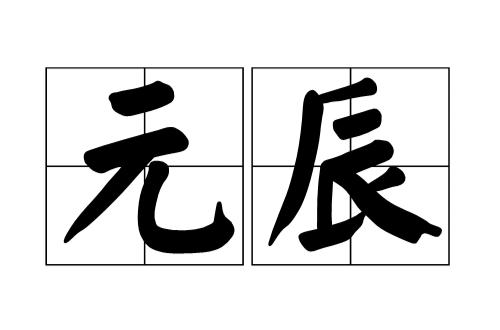 元辰